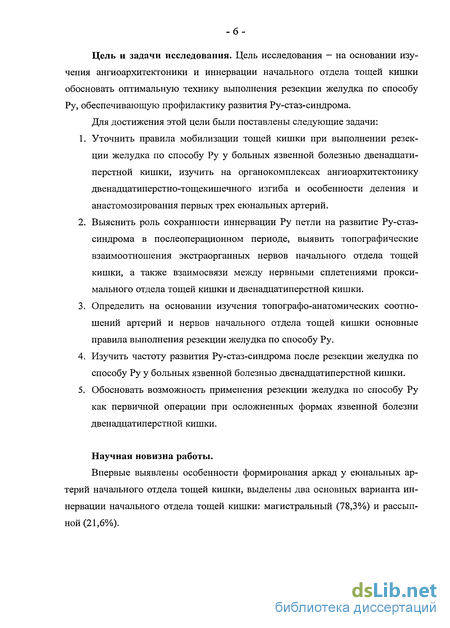 - 6 -

**Цель и задачи исследования.** Цель исследования – на основании изучения ангиоархитектоники и иннервации начального отдела тощей кишки обосновать оптимальную технику выполнения резекции желудка по способу Ру, обеспечивающую профилактику развития Ру-стаз-синдрома.

Для достижения этой цели были поставлены следующие задачи:

1. Уточнить правила мобилизации тощей кишки при выполнении резекции желудка по способу Ру у больных язвенной болезнью двенадцатиперстной кишки, изучить на органокомплексах ангиоархитектонику двенадцатиперстно-тощекишечного изгиба и особенности деления и анастомозирования первых трех еюнальных артерий.
2. Выяснить роль сохранности иннервации Ру петли на развитие Ру-стаз-синдрома в послеоперационном периоде, выявить топографические взаимоотношения экстраорганных нервов начального отдела тощей кишки, а также взаимосвязи между нервными сплетениями проксимального отдела тощей кишки и двенадцатиперстной кишки.
3. Определить на основании изучения топографо-анатомических соотношений артерий и нервов начального отдела тощей кишки основные правила выполнения резекции желудка по способу Ру.
4. Изучить частоту развития Ру-стаз-синдрома после резекции желудка по способу Ру у больных язвенной болезнью двенадцатиперстной кишки.
5. Обосновать возможность применения резекции желудка по способу Ру как первичной операции при осложненных формах язвенной болезни двенадцатиперстной кишки.

**Научная новизна работы.**

Впервые выявлены особенности формирования аркад у еюнальных артерий начального отдела тощей кишки, выделены два основных варианта иннервации начального отдела тощей кишки: магистральный (78,3%) и рассыпной (21,6%).

dsLib.net
библиотека диссертаций